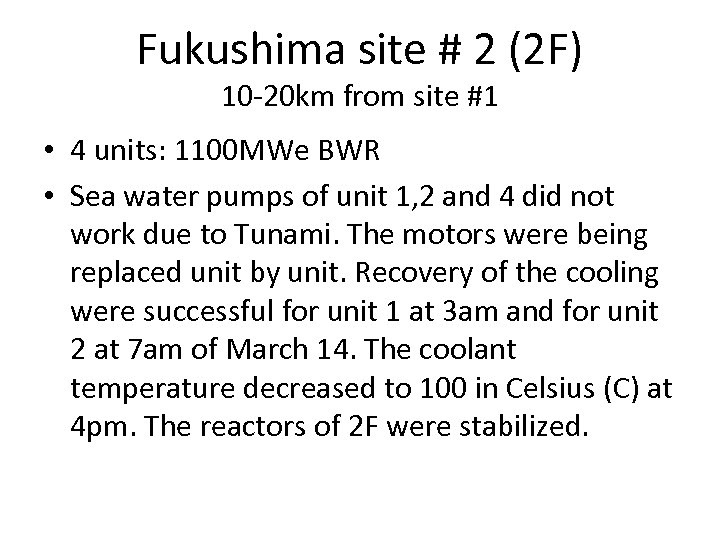 Fukushima site # 2 (2F)
10-20km from site #1

• 4 units: 1100MWe BWR
• Sea water pumps of unit 1,2 and 4 did not work due to Tunami. The motors were being replaced unit by unit. Recovery of the cooling were successful for unit 1 at 3am and for unit 2 at 7am of March 14. The coolant temperature decreased to 100 in Celsius (C) at 4pm. The reactors of 2F were stabilized.